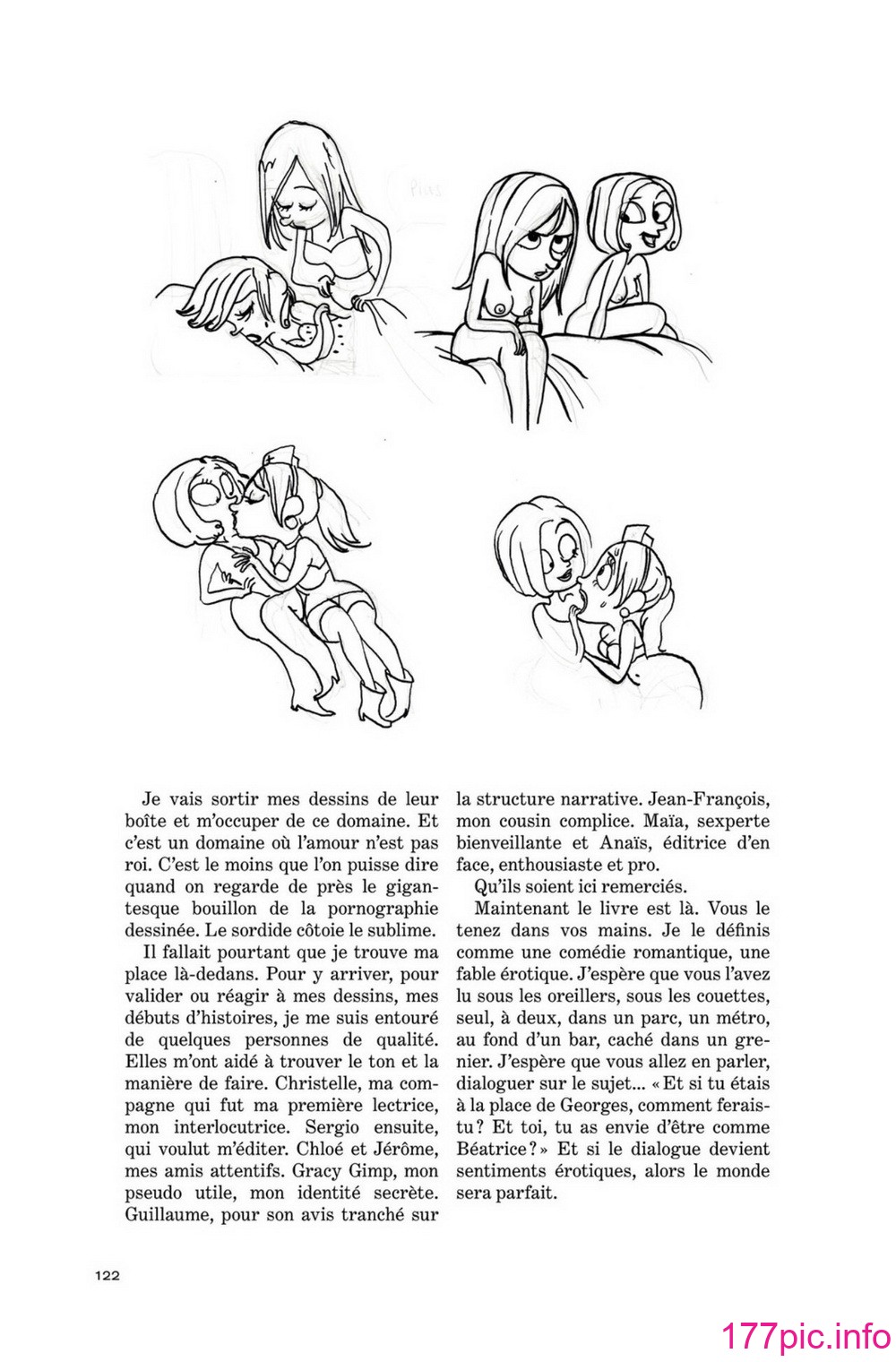 Plus

Je vais sortir mes dessins de leur boîte et m'occuper de ce domaine. Et c'est un domaine où l'amour n'est pas roi. C'est le moins que l'on puisse dire quand on regarde de près le gigantesque bouillon de la pornographie dessinée. Le sordide côtoie le sublime.

Il fallait pourtant que je trouve ma place là-dedans. Pour y arriver, pour valider ou réagir à mes dessins, mes débuts d'histoires, je me suis entouré de quelques personnes de qualité. Elles m'ont aidé à trouver le ton et la manière de faire. Christelle, ma compagne qui fut ma première lectrice, mon interlocutrice. Sergio ensuite, qui voulut m'éditer. Chloé et Jérôme, mes amis attentifs. Gracy Gimp, mon pseudo utile, mon identité secrète. Guillaume, pour son avis tranché sur la structure narrative. Jean-François, mon cousin complice. Maïa, sexperte bienveillante et Anaïs, éditrice d'en face, enthousiaste et pro.

Qu'ils soient ici remerciés.

Maintenant le livre est là. Vous le tenez dans vos mains. Je le définis comme une comédie romantique, une fable érotique. J'espère que vous l'avez lu sous les oreillers, sous les couettes, seul, à deux, dans un parc, un métro, au fond d'un bar, caché dans un grenier. J'espère que vous allez en parler, dialoguer sur le sujet... « Et si tu étais à la place de Georges, comment ferais-tu ? Et toi, tu as envie d'être comme Béatrice ? » Et si le dialogue devient sentiments érotiques, alors le monde sera parfait.

122

177pic.info